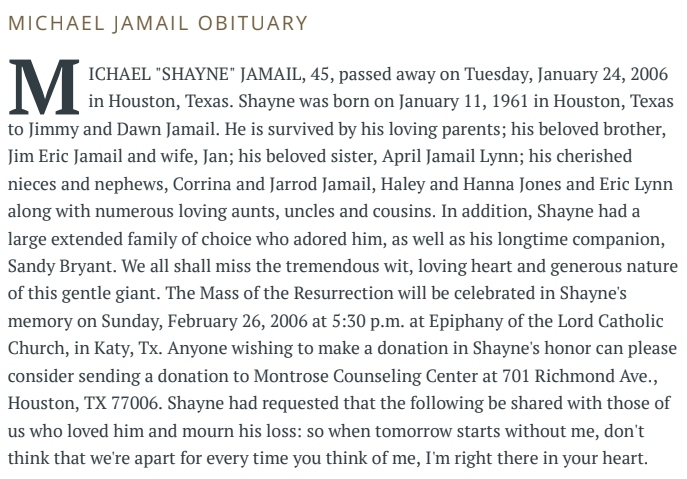 MICHAEL JAMAIL OBITUARY

MICHAEL "SHAYNE" JAMAIL, 45, passed away on Tuesday, January 24, 2006 in Houston, Texas. Shayne was born on January 11, 1961 in Houston, Texas to Jimmy and Dawn Jamail. He is survived by his loving parents; his beloved brother, Jim Eric Jamail and wife, Jan; his beloved sister, April Jamail Lynn; his cherished nieces and nephews, Corrina and Jarrod Jamail, Haley and Hanna Jones and Eric Lynn along with numerous loving aunts, uncles and cousins. In addition, Shayne had a large extended family of choice who adored him, as well as his longtime companion, Sandy Bryant. We all shall miss the tremendous wit, loving heart and generous nature of this gentle giant. The Mass of the Resurrection will be celebrated in Shayne's memory on Sunday, February 26, 2006 at 5:30 p.m. at Epiphany of the Lord Catholic Church, in Katy, Tx. Anyone wishing to make a donation in Shayne's honor can please consider sending a donation to Montrose Counseling Center at 701 Richmond Ave., Houston, TX 77006. Shayne had requested that the following be shared with those of us who loved him and mourn his loss: so when tomorrow starts without me, don't think that we're apart for every time you think of me, I'm right there in your heart.